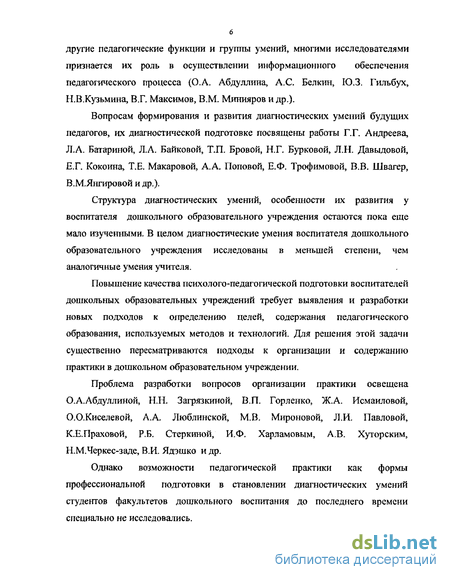 6

другие педагогические функции и группы умений, многими исследователями признается их роль в осуществлении информационного обеспечения педагогического процесса (О.А. Абдуллина, А.С. Белкин, Ю.З. Гильбух, Н.В.Кузьмина, В.Г. Максимов, В.М. Минияров и др.).

Вопросам формирования и развития диагностических умений будущих педагогов, их диагностической подготовке посвящены работы Г.Г. Андреева, Л.А. Батариной, Л.А. Байковой, Т.П. Бровой, Н.Г. Бурковой, Л.Н. Давыдовой, Е.Г. Кокоина, Т.Е. Макаровой, А.А. Поповой, Е.Ф. Трофимовой, В.В. Швагер, В.М.Янгировой и др.).

Структура диагностических умений, особенности их развития у воспитателя дошкольного образовательного учреждения остаются пока еще мало изученными. В целом диагностические умения воспитателя дошкольного образовательного учреждения исследованы в меньшей степени, чем аналогичные умения учителя.

Повышение качества психолого-педагогической подготовки воспитателей дошкольных образовательных учреждений требует выявления и разработки новых подходов к определению целей, содержания педагогического образования, используемых методов и технологий. Для решения этой задачи существенно пересматриваются подходы к организации и содержанию практики в дошкольном образовательном учреждении.

Проблема разработки вопросов организации практики освещена О.А.Абдуллиной, Н.Н. Загрязкиной, В.П. Горленко, Ж.А. Исмаиловой, О.О.Киселевой, А.А. Люблинской, М.В. Мироновой, Л.И. Павловой, К.Е.Праховой, Р.Б. Стеркиной, И.Ф. Харламовым, А.В. Хуторским, Н.М.Черкес-заде, В.И. Ядэшко и др.

Однако возможности педагогической практики как формы профессиональной подготовки в становлении диагностических умений студентов факультетов дошкольного воспитания до последнего времени специально не исследовались.

dsLib.net
библиотека диссертаций